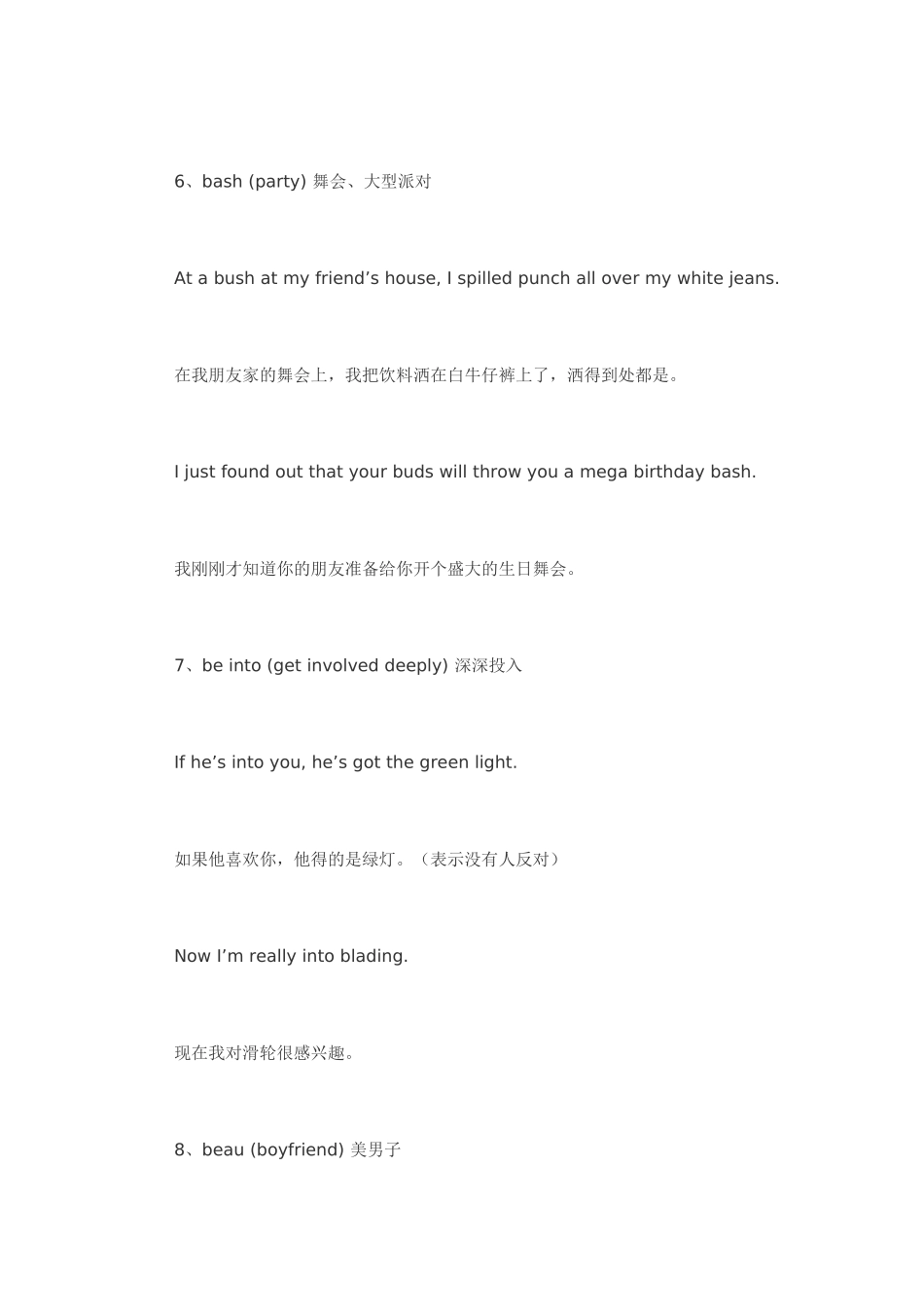 6、bash (party) 舞会、大型派对

At a bush at my friend’s house, I spilled punch all over my white jeans.

在我朋友家的舞会上，我把饮料洒在白牛仔裤上了，洒得到处都是。

I just found out that your buds will throw you a mega birthday bash.

我刚刚才知道你的朋友准备给你开个盛大的生日舞会。

7、be into (get involved deeply) 深深投入

If he’s into you, he’s got the green light.

如果他喜欢你，他得的是绿灯。（表示没有人反对）

Now I’m really into blading.

现在我对滑轮很感兴趣。

8、beau (boyfriend) 美男子